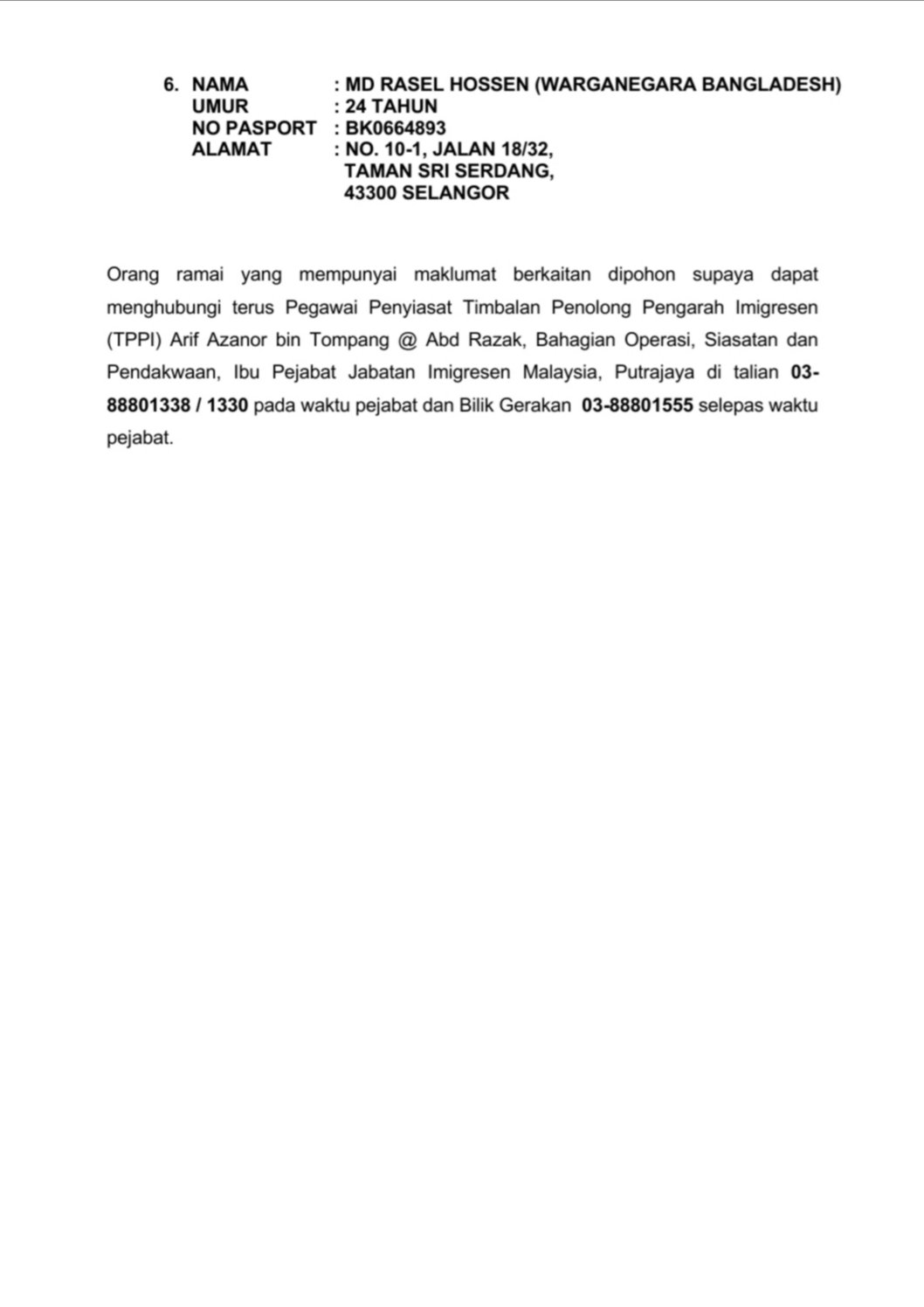 6. NAMA : MD RASEL HOSSEN (WARGANEGARA BANGLADESH)
UMUR : 24 TAHUN
NO PASPORT : BK0664893
ALAMAT : NO. 10-1, JALAN 18/32, TAMAN SRI SERDANG, 43300 SELANGOR

Orang ramai yang mempunyai maklumat berkaitan dipohon supaya dapat menghubungi terus Pegawai Penyiasat Timbalan Penolong Pengarah Imigresen (TPPI) Arif Azanor bin Tompang @ Abd Razak, Bahagian Operasi, Siasatan dan Pendakwaan, Ibu Pejabat Jabatan Imigresen Malaysia, Putrajaya di talian 03-88801338 / 1330 pada waktu pejabat dan Bilik Gerakan 03-88801555 selepas waktu pejabat.